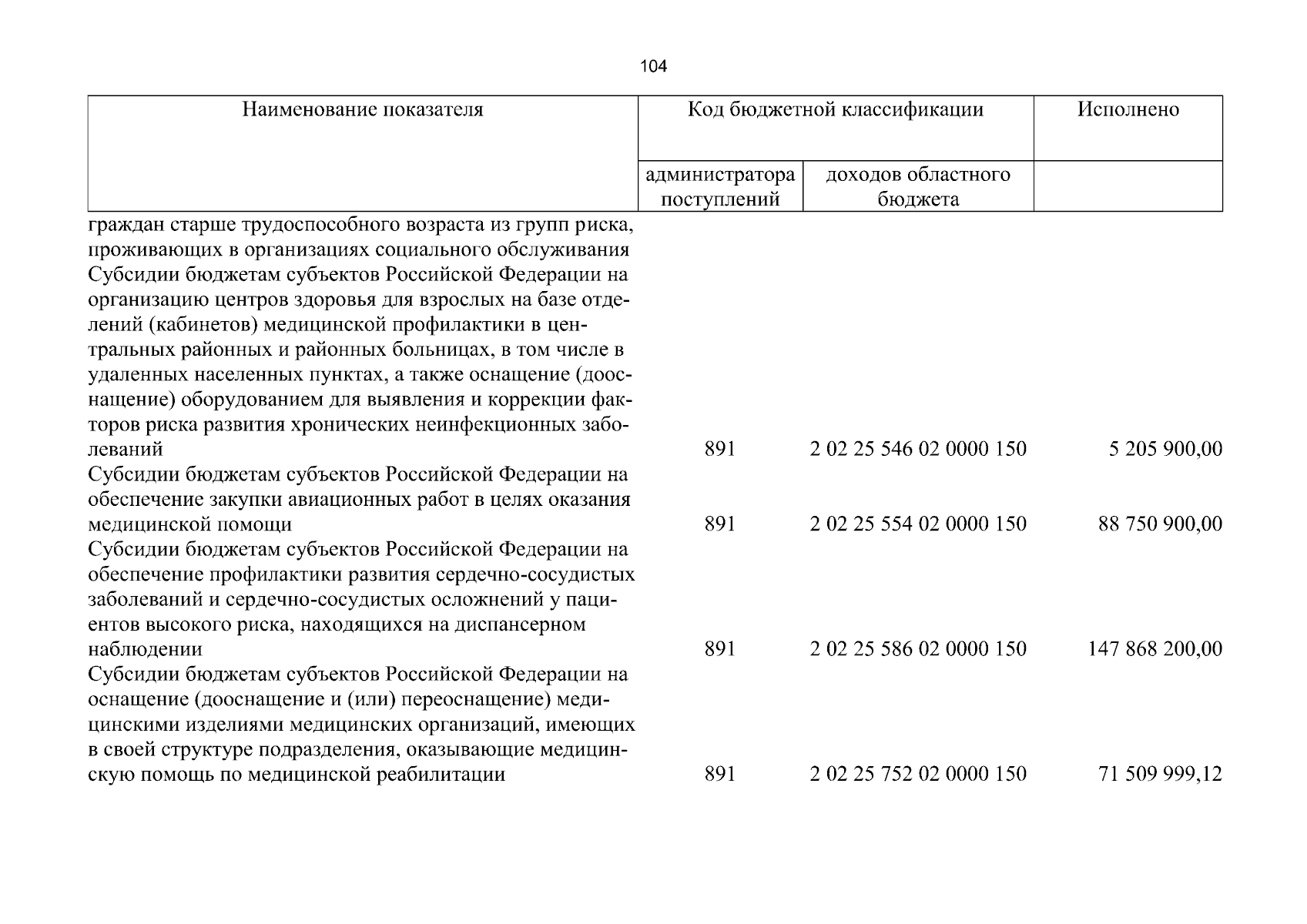 104

| Наименование показателя | Код бюджетной классификации | | Исполнено |
|---|---|---|---|
| | администратора поступлений | доходов областного бюджета | |
| граждан старше трудоспособного возраста из групп риска, проживающих в организациях социального обслуживания | | | |
| Субсидии бюджетам субъектов Российской Федерации на организацию центров здоровья для взрослых на базе отделений (кабинетов) медицинской профилактики в центральных районных и районных больницах, в том числе в удаленных населенных пунктах, а также оснащение (дооснащение) оборудованием для выявления и коррекции факторов риска развития хронических неинфекционных заболеваний | 891 | 2 02 25 546 02 0000 150 | 5 205 900,00 |
| Субсидии бюджетам субъектов Российской Федерации на обеспечение закупки авиационных работ в целях оказания медицинской помощи | 891 | 2 02 25 554 02 0000 150 | 88 750 900,00 |
| Субсидии бюджетам субъектов Российской Федерации на обеспечение профилактики развития сердечно-сосудистых заболеваний и сердечно-сосудистых осложнений у пациентов высокого риска, находящихся на диспансерном наблюдении | 891 | 2 02 25 586 02 0000 150 | 147 868 200,00 |
| Субсидии бюджетам субъектов Российской Федерации на оснащение (дооснащение и (или) переоснащение) медицинскими изделиями медицинских организаций, имеющих в своей структуре подразделения, оказывающие медицинскую помощь по медицинской реабилитации | 891 | 2 02 25 752 02 0000 150 | 71 509 999,12 |